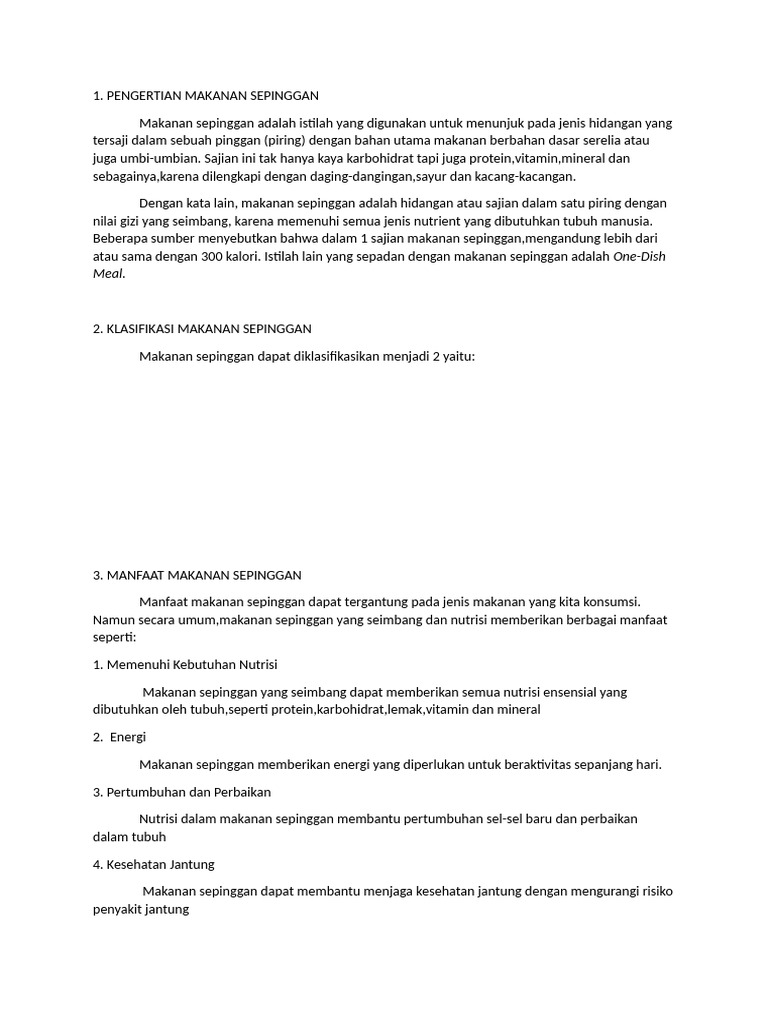 1. PENGERTIAN MAKANAN SEPINGGAN

Makanan sepinggan adalah istilah yang digunakan untuk menunjuk pada jenis hidangan yang tersaji dalam sebuah pinggan (piring) dengan bahan utama makanan berbahan dasar serelia atau juga umbi-umbian. Sajian ini tak hanya kaya karbohidrat tapi juga protein,vitamin,mineral dan sebagainya,karena dilengkapi dengan daging-dangingan,sayur dan kacang-kacangan.

Dengan kata lain, makanan sepinggan adalah hidangan atau sajian dalam satu piring dengan nilai gizi yang seimbang, karena memenuhi semua jenis nutrient yang dibutuhkan tubuh manusia. Beberapa sumber menyebutkan bahwa dalam 1 sajian makanan sepinggan,mengandung lebih dari atau sama dengan 300 kalori. Istilah lain yang sepadan dengan makanan sepinggan adalah One-Dish Meal.

2. KLASIFIKASI MAKANAN SEPINGGAN

Makanan sepinggan dapat diklasifikasikan menjadi 2 yaitu:

3. MANFAAT MAKANAN SEPINGGAN

Manfaat makanan sepinggan dapat tergantung pada jenis makanan yang kita konsumsi. Namun secara umum,makanan sepinggan yang seimbang dan nutrisi memberikan berbagai manfaat seperti:

1. Memenuhi Kebutuhan Nutrisi

Makanan sepinggan yang seimbang dapat memberikan semua nutrisi ensensial yang dibutuhkan oleh tubuh,seperti protein,karbohidrat,lemak,vitamin dan mineral

2. Energi

Makanan sepinggan memberikan energi yang diperlukan untuk beraktivitas sepanjang hari.

3. Pertumbuhan dan Perbaikan

Nutrisi dalam makanan sepinggan membantu pertumbuhan sel-sel baru dan perbaikan dalam tubuh

4. Kesehatan Jantung

Makanan sepinggan dapat membantu menjaga kesehatan jantung dengan mengurangi risiko penyakit jantung